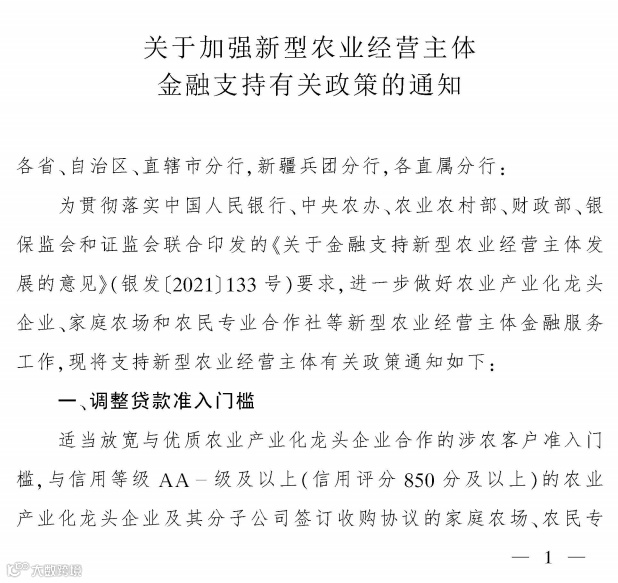 关于加强新型农业经营主体
金融支持有关政策的通知

各省、自治区、直辖市分行，新疆兵团分行，各直属分行：

为贯彻落实中国人民银行、中央农办、农业农村部、财政部、银保监会和证监会联合印发的《关于金融支持新型农业经营主体发展的意见》（银发〔2021〕133号）要求，进一步做好农业产业化龙头企业、家庭农场和农民专业合作社等新型农业经营主体金融服务工作，现将支持新型农业经营主体有关政策通知如下：

一、调整贷款准入门槛

适当放宽与优质农业产业化龙头企业合作的涉农客户准入门槛，与信用等级AA－级及以上（信用评分850分及以上）的农业产业化龙头企业及其分子公司签订收购协议的家庭农场、农民专

— 1 —

大数跨境